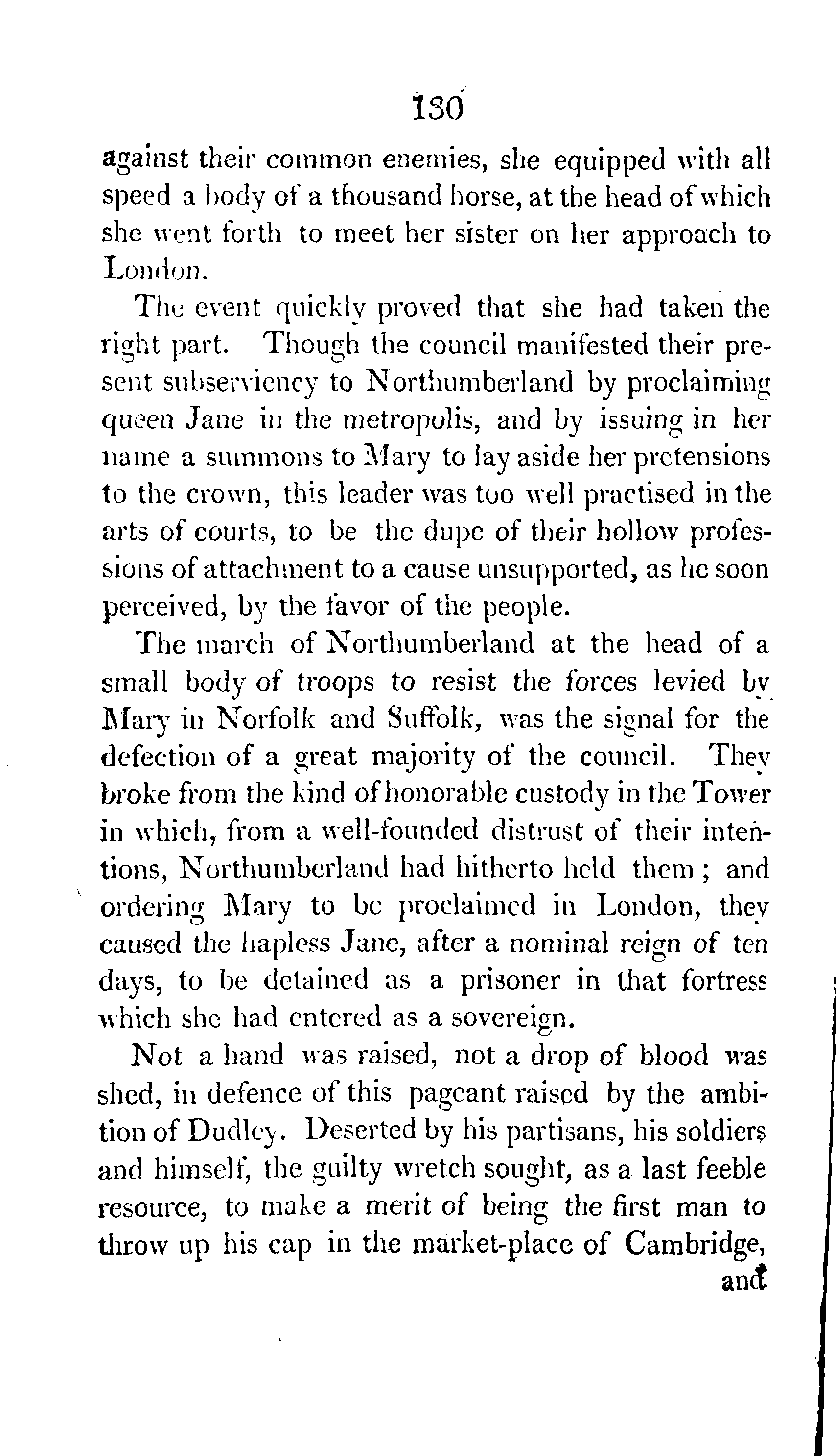 130

against their common enemies, she equipped with all speed a body of a thousand horse, at the head of which she went forth to meet her sister on her approach to London.

The event quickly proved that she had taken the right part. Though the council manifested their present subserviency to Northumberland by proclaiming queen Jane in the metropolis, and by issuing in her name a summons to Mary to lay aside her pretensions to the crown, this leader was too well practised in the arts of courts, to be the dupe of their hollow professions of attachment to a cause unsupported, as he soon perceived, by the favor of the people.

The march of Northumberland at the head of a small body of troops to resist the forces levied by Mary in Norfolk and Suffolk, was the signal for the defection of a great majority of the council. They broke from the kind of honorable custody in the Tower in which, from a well-founded distrust of their intentions, Northumberland had hitherto held them; and ordering Mary to be proclaimed in London, they caused the hapless Jane, after a nominal reign of ten days, to be detained as a prisoner in that fortress which she had entered as a sovereign.

Not a hand was raised, not a drop of blood was shed, in defence of this pageant raised by the ambition of Dudley. Deserted by his partisans, his soldiers and himself, the guilty wretch sought, as a last feeble resource, to make a merit of being the first man to throw up his cap in the market-place of Cambridge, and